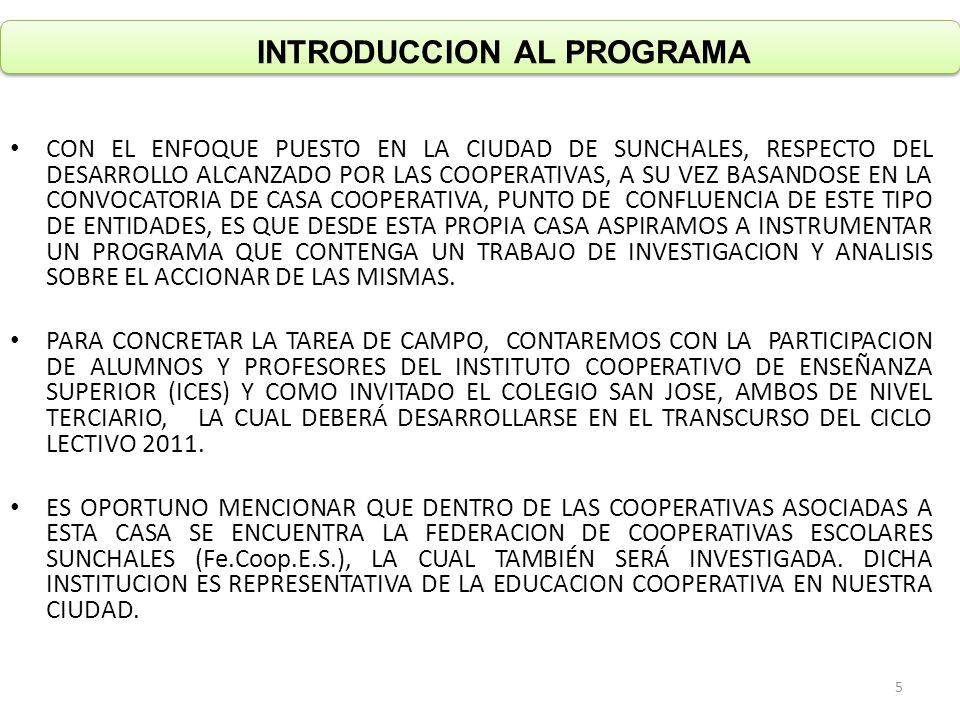 INTRODUCCION AL PROGRAMA

• CON EL ENFOQUE PUESTO EN LA CIUDAD DE SUNCHALES, RESPECTO DEL DESARROLLO ALCANZADO POR LAS COOPERATIVAS, A SU VEZ BASANDOSE EN LA CONVOCATORIA DE CASA COOPERATIVA, PUNTO DE CONFLUENCIA DE ESTE TIPO DE ENTIDADES, ES QUE DESDE ESTA PROPIA CASA ASPIRAMOS A INSTRUMENTAR UN PROGRAMA QUE CONTENGA UN TRABAJO DE INVESTIGACION Y ANALISIS SOBRE EL ACCIONAR DE LAS MISMAS.

• PARA CONCRETAR LA TAREA DE CAMPO, CONTAREMOS CON LA PARTICIPACION DE ALUMNOS Y PROFESORES DEL INSTITUTO COOPERATIVO DE ENSEÑANZA SUPERIOR (ICES) Y COMO INVITADO EL COLEGIO SAN JOSE, AMBOS DE NIVEL TERCIARIO, LA CUAL DEBERÁ DESARROLLARSE EN EL TRANSCURSO DEL CICLO LECTIVO 2011.

• ES OPORTUNO MENCIONAR QUE DENTRO DE LAS COOPERATIVAS ASOCIADAS A ESTA CASA SE ENCUENTRA LA FEDERACION DE COOPERATIVAS ESCOLARES SUNCHALES (Fe.Coop.E.S.), LA CUAL TAMBIÉN SERÁ INVESTIGADA. DICHA INSTITUCION ES REPRESENTATIVA DE LA EDUCACION COOPERATIVA EN NUESTRA CIUDAD.

5